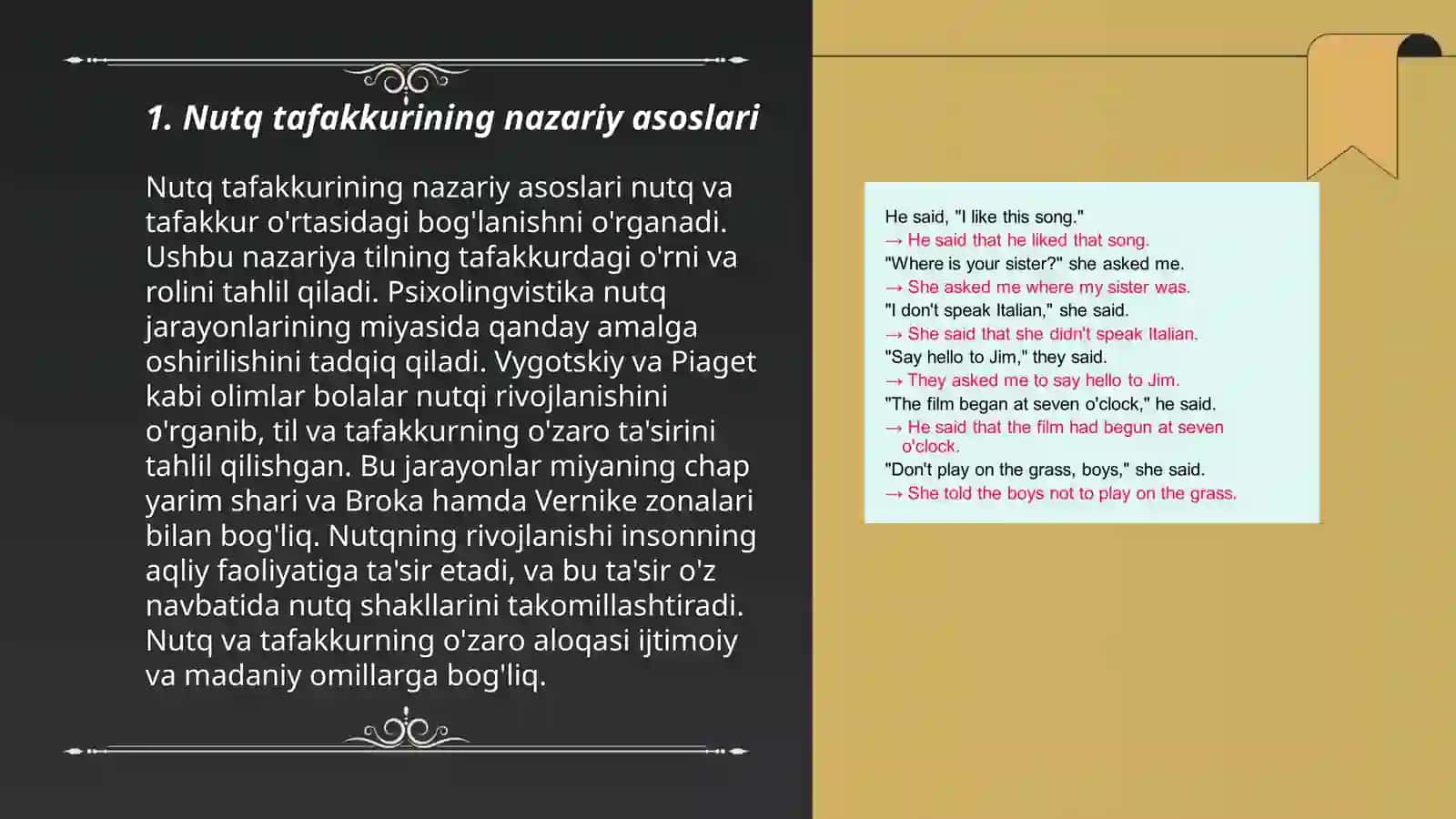 1. Nutq tafakkurining nazariy asoslari

Nutq tafakkurining nazariy asoslari nutq va tafakkur o'rtasidagi bog'lanishni o'rganadi. Ushbu nazariya tilning tafakkurdagi o'rni va rolini tahlil qiladi. Psixolingvistika nutq jarayonlarining miyasida qanday amalga oshirilishini tadqiq qiladi. Vygotskiy va Piaget kabi olimlar bolalar nutqi rivojlanishini o'rganib, til va tafakkurning o'zaro ta'sirini tahlil qilishgan. Bu jarayonlar miyaning chap yarim shari va Broka hamda Vernike zonalari bilan bog'liq. Nutqning rivojlanishi insonning aqliy faoliyatiga ta'sir etadi, va bu ta'sir o'z navbatida nutq shakllarini takomillashtiradi. Nutq va tafakkurning o'zaro aloqasi ijtimoiy va madaniy omillarga bog'liq.

He said, "I like this song."
→ He said that he liked that song.
"Where is your sister?" she asked me.
→ She asked me where my sister was.
"I don't speak Italian," she said.
→ She said that she didn't speak Italian.
"Say hello to Jim," they said.
→ They asked me to say hello to Jim.
"The film began at seven o'clock," he said.
→ He said that the film had begun at seven o'clock.
"Don't play on the grass, boys," she said.
→ She told the boys not to play on the grass.